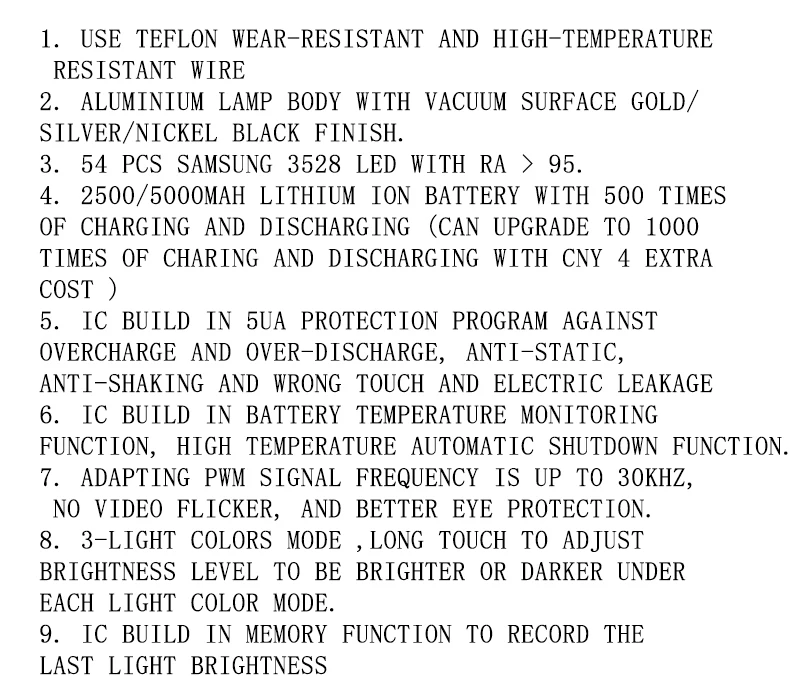 1. USE TEFLON WEAR-RESISTANT AND HIGH-TEMPERATURE RESISTANT WIRE
2. ALUMINIUM LAMP BODY WITH VACUUM SURFACE GOLD/ SILVER/NICKEL BLACK FINISH.
3. 54 PCS SAMSUNG 3528 LED WITH RA > 95.
4. 2500/5000MAH LITHIUM ION BATTERY WITH 500 TIMES OF CHARGING AND DISCHARGING (CAN UPGRADE TO 1000 TIMES OF CHARING AND DISCHARGING WITH CNY 4 EXTRA COST )
5. IC BUILD IN 5UA PROTECTION PROGRAM AGAINST OVERCHARGE AND OVER-DISCHARGE, ANTI-STATIC, ANTI-SHAKING AND WRONG TOUCH AND ELECTRIC LEAKAGE
6. IC BUILD IN BATTERY TEMPERATURE MONITORING FUNCTION, HIGH TEMPERATURE AUTOMATIC SHUTDOWN FUNCTION.
7. ADAPTING PWM SIGNAL FREQUENCY IS UP TO 30KHZ, NO VIDEO FLICKER, AND BETTER EYE PROTECTION.
8. 3-LIGHT COLORS MODE ,LONG TOUCH TO ADJUST BRIGHTNESS LEVEL TO BE BRIGHTER OR DARKER UNDER EACH LIGHT COLOR MODE.
9. IC BUILD IN MEMORY FUNCTION TO RECORD THE LAST LIGHT BRIGHTNESS